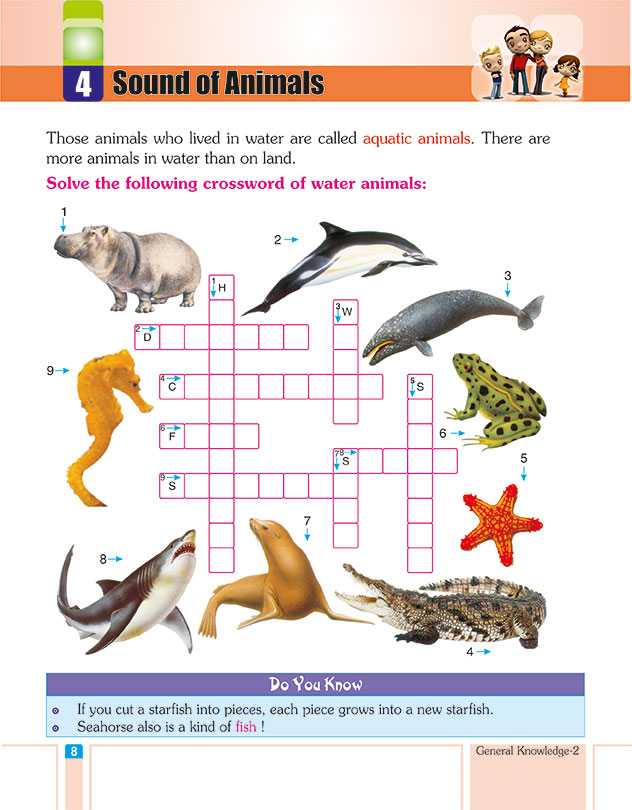 4 Sound of Animals

Those animals who lived in water are called aquatic animals. There are more animals in water than on land.

Solve the following crossword of water animals:

1

2

3

9

6

5

7

8

4

1 H

2 D

3 W

4 C

5 S

6 F

7 8 S

9 S

Do You Know

If you cut a starfish into pieces, each piece grows into a new starfish.

Seahorse also is a kind of fish !

8

General Knowledge-2